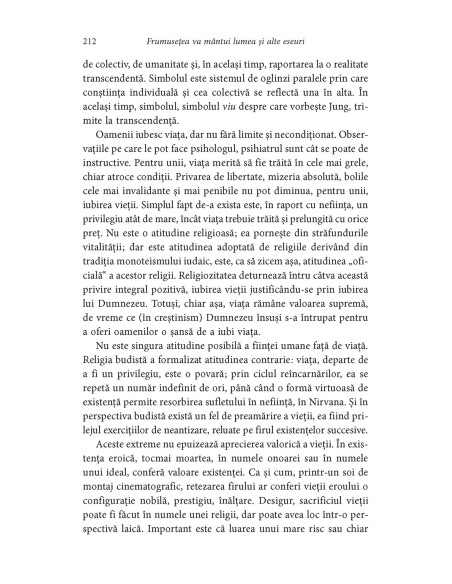 212 Frumusețea va mântui lumea și alte eseuri

de colectiv, de umanitate și, în același timp, raportarea la o realitate transcendentă. Simbolul este sistemul de oglinzi paralele prin care conștiința individuală și cea colectivă se reflectă una în alta. În același timp, simbolul, simbolul viu despre care vorbește Jung, trimite la transcendență.

Oamenii iubesc viața, dar nu fără limite și necondiționat. Observațiile pe care le pot face psihologul, psihiatrul sunt cât se poate de instructive. Pentru unii, viața merită să fie trăită în cele mai grele, chiar atroce condiții. Privarea de libertate, mizeria absolută, bolile cele mai invalidante și mai penibile nu pot diminua, pentru unii, iubirea vieții. Simplul fapt de-a exista este, în raport cu neființa, un privilegiu atât de mare, încât viața trebuie trăită și prelungită cu orice preț. Nu este o atitudine religioasă; ea pornește din străfundurile vitalității; dar este atitudinea adoptată de religiile derivând din tradiția monoteismului iudaic, este, ca să zicem așa, atitudinea „oficială" a acestor religii. Religiozitatea deturnează întru câtva această privire integral pozitivă, iubirea vieții justificându-se prin iubirea lui Dumnezeu. Totuși, chiar așa, viața rămâne valoarea supremă, de vreme ce (în creștinism) Dumnezeu însuși s-a întrupat pentru a oferi oamenilor o șansă de a iubi viața.

Nu este singura atitudine posibilă a ființei umane față de viață. Religia budistă a formalizat atitudinea contrarie: viața, departe de a fi un privilegiu, este o povară; prin ciclul reîncarnărilor, ea se repetă un număr indefinit de ori, până când o formă virtuoasă de existență permite resorbirea sufletului în neființă, în Nirvana. Și în perspectiva budistă există un fel de preamărire a vieții, ea fiind prilejul exercițiilor de neantizare, reluate pe firul existențelor succesive.

Aceste extreme nu epuizează aprecierea valorică a vieții. În existența eroică, tocmai moartea, în numele onoarei sau în numele unui ideal, conferă valoare existenței. Ca și cum, printr-un soi de montaj cinematografic, retezarea firului ar conferi vieții eroului o configurație nobilă, prestigiu, înălțare. Desigur, sacrificiul vieții poate fi făcut în numele unei religii, dar poate avea loc într-o perspectivă laică. Important este că luarea unui mare risc sau chiar